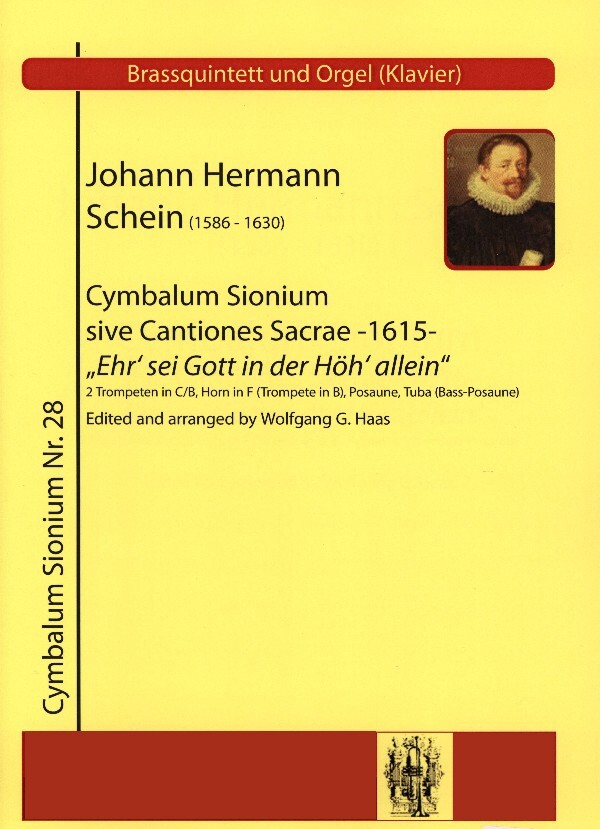 Brassquintett und Orgel (Klavier)

Johann Hermann Schein (1586 - 1630)

Cymbalum Sionium sive Cantiones Sacrae -1615-
„Ehr' sei Gott in der Höh' allein"
2 Trompeten in C/B, Horn in F (Trompete in B), Posaune, Tuba (Bass-Posaune)
Edited and arranged by Wolfgang G. Haas

Cymbalum Sionium Nr. 28